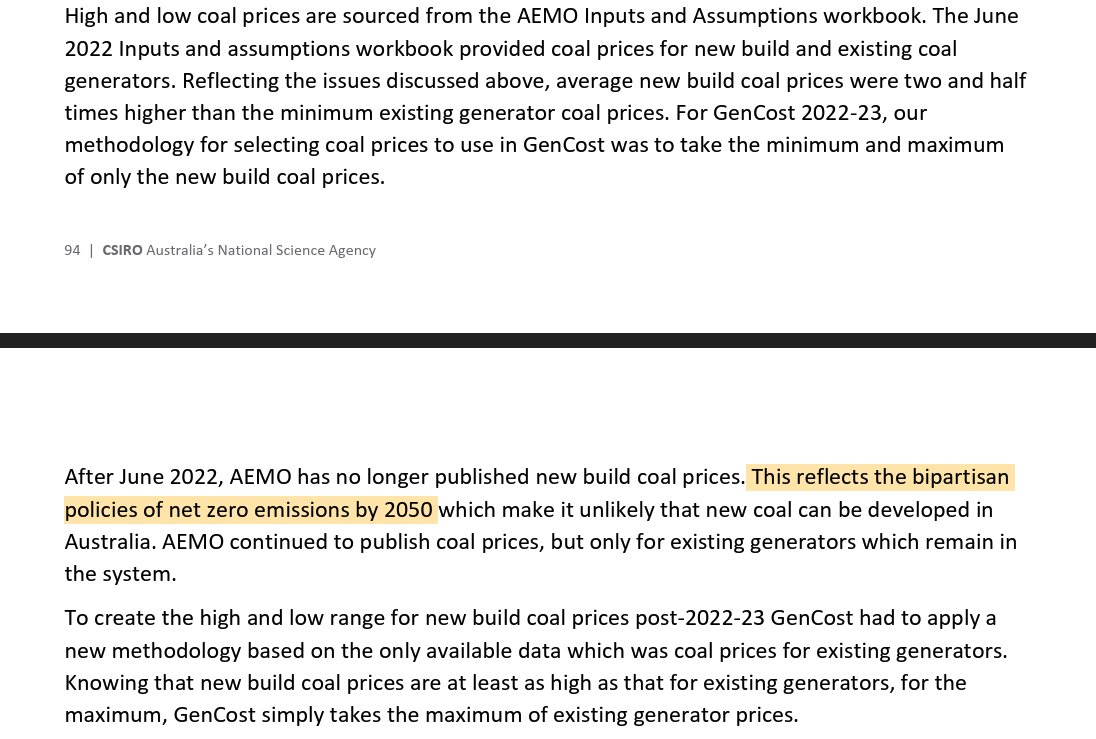 High and low coal prices are sourced from the AEMO Inputs and Assumptions workbook. The June 2022 Inputs and assumptions workbook provided coal prices for new build and existing coal generators. Reflecting the issues discussed above, average new build coal prices were two and half times higher than the minimum existing generator coal prices. For GenCost 2022-23, our methodology for selecting coal prices to use in GenCost was to take the minimum and maximum of only the new build coal prices.

94 | CSIRO Australia's National Science Agency

After June 2022, AEMO has no longer published new build coal prices. This reflects the bipartisan policies of net zero emissions by 2050 which make it unlikely that new coal can be developed in Australia. AEMO continued to publish coal prices, but only for existing generators which remain in the system.

To create the high and low range for new build coal prices post-2022-23 GenCost had to apply a new methodology based on the only available data which was coal prices for existing generators. Knowing that new build coal prices are at least as high as that for existing generators, for the maximum, GenCost simply takes the maximum of existing generator prices.